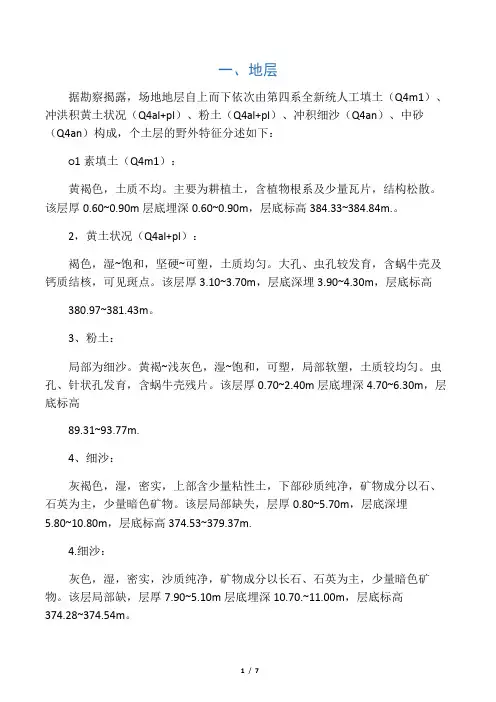 一、地层

据勘察揭露，场地地层自上而下依次由第四系全新统人工填土（Q4m1）、冲洪积黄土状况（Q4al+pl）、粉土（Q4al+pl）、冲积细沙（Q4an）、中砂（Q4an）构成，个土层的野外特征分述如下：

o1 素填土（Q4m1）：

黄褐色，土质不均。主要为耕植土，含植物根系及少量瓦片，结构松散。该层厚 0.60~0.90m 层底埋深 0.60~0.90m，层底标高 384.33~384.84m.。

2，黄土状况（Q4al+pl）：

褐色，湿~饱和，坚硬~可塑，土质均匀。大孔、虫孔较发育，含蜗牛壳及钙质结核，可见斑点。该层厚 3.10~3.70m，层底深埋 3.90~4.30m，层底标高

380.97~381.43m。

3、粉土：

局部为细沙。黄褐~浅灰色，湿~饱和，可塑，局部软塑，土质较均匀。虫孔、针状孔发育，含蜗牛壳残片。该层厚 0.70~2.40m 层底埋深 4.70~6.30m，层底标高

89.31~93.77m.

4、细沙：

灰褐色，湿，密实，上部含少量粘性土，下部砂质纯净，矿物成分以石、石英为主，少量暗色矿物。该层局部缺失，层厚 0.80~5.70m，层底深埋 5.80~10.80m，层底标高 374.53~379.37m.

4.细沙：

灰色，湿，密实，沙质纯净，矿物成分以长石、石英为主，少量暗色矿物。该层局部缺，层厚 7.90~5.10m 层底埋深 10.70.~11.00m，层底标高 374.28~374.54m。

1 / 7